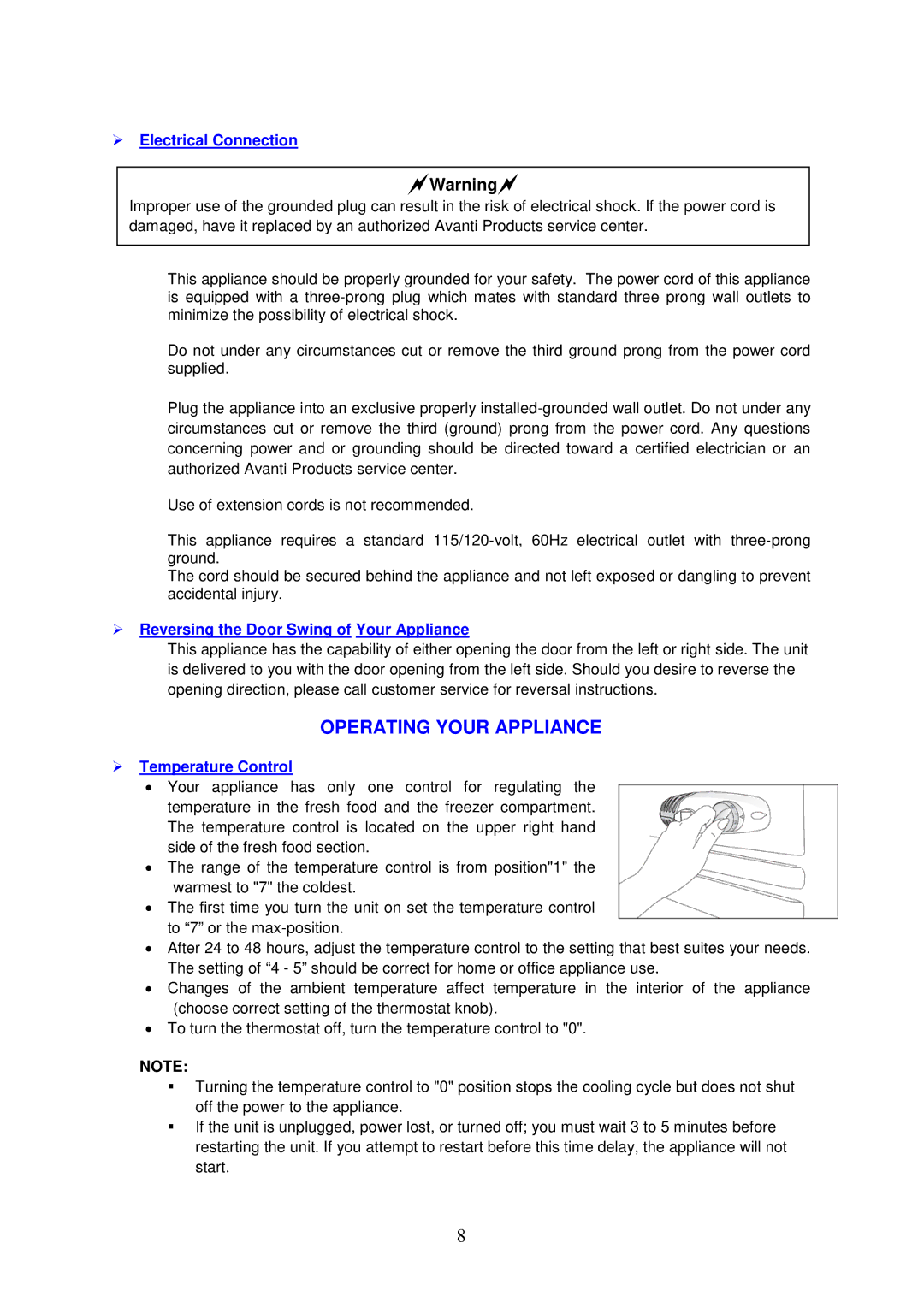 ➢ Electrical Connection

Warning
Improper use of the grounded plug can result in the risk of electrical shock. If the power cord is damaged, have it replaced by an authorized Avanti Products service center.

This appliance should be properly grounded for your safety. The power cord of this appliance is equipped with a three-prong plug which mates with standard three prong wall outlets to minimize the possibility of electrical shock.

Do not under any circumstances cut or remove the third ground prong from the power cord supplied.

Plug the appliance into an exclusive properly installed-grounded wall outlet. Do not under any circumstances cut or remove the third (ground) prong from the power cord. Any questions concerning power and or grounding should be directed toward a certified electrician or an authorized Avanti Products service center.

Use of extension cords is not recommended.

This appliance requires a standard 115/120-volt, 60Hz electrical outlet with three-prong ground.
The cord should be secured behind the appliance and not left exposed or dangling to prevent accidental injury.

➢ Reversing the Door Swing of Your Appliance
This appliance has the capability of either opening the door from the left or right side. The unit is delivered to you with the door opening from the left side. Should you desire to reverse the opening direction, please call customer service for reversal instructions.

OPERATING YOUR APPLIANCE

➢ Temperature Control
• Your appliance has only one control for regulating the temperature in the fresh food and the freezer compartment. The temperature control is located on the upper right hand side of the fresh food section.
• The range of the temperature control is from position"1" the warmest to "7" the coldest.
• The first time you turn the unit on set the temperature control to “7” or the max-position.
• After 24 to 48 hours, adjust the temperature control to the setting that best suites your needs. The setting of “4 - 5” should be correct for home or office appliance use.
• Changes of the ambient temperature affect temperature in the interior of the appliance (choose correct setting of the thermostat knob).
• To turn the thermostat off, turn the temperature control to "0".

NOTE:
▪ Turning the temperature control to "0" position stops the cooling cycle but does not shut off the power to the appliance.
▪ If the unit is unplugged, power lost, or turned off; you must wait 3 to 5 minutes before restarting the unit. If you attempt to restart before this time delay, the appliance will not start.

8